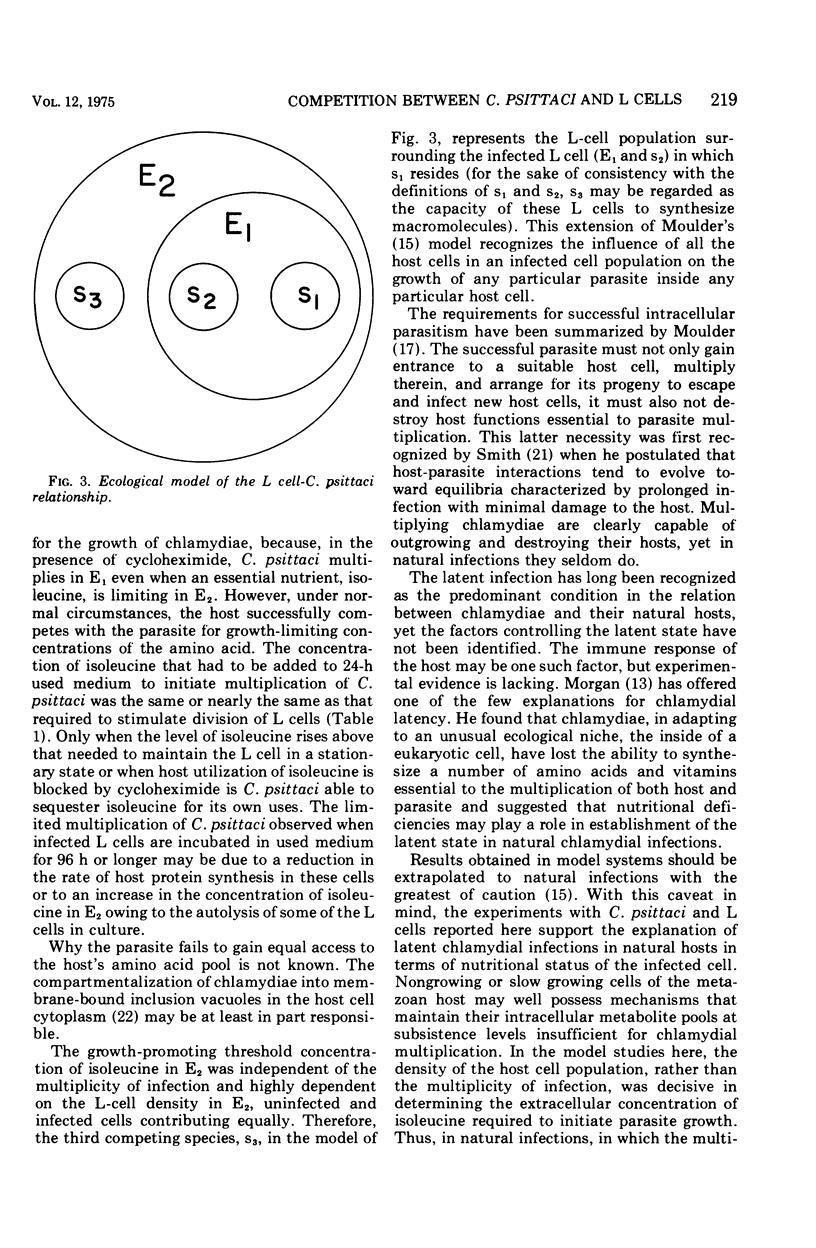 VOL. 12, 1975 COMPETITION BETWEEN C. PSITTACI AND L CELLS 219

$E_2$

$E_1$

$S_3$ $S_2$ $S_1$

FIG. 3. Ecological model of the L cell-C. psittaci relationship.

for the growth of chlamydiae, because, in the presence of cycloheximide, C. psittaci multiplies in $E_1$ even when an essential nutrient, isoleucine, is limiting in $E_2$. However, under normal circumstances, the host successfully competes with the parasite for growth-limiting concentrations of the amino acid. The concentration of isoleucine that had to be added to 24-h used medium to initiate multiplication of C. psittaci was the same or nearly the same as that required to stimulate division of L cells (Table 1). Only when the level of isoleucine rises above that needed to maintain the L cell in a stationary state or when host utilization of isoleucine is blocked by cycloheximide is C. psittaci able to sequester isoleucine for its own uses. The limited multiplication of C. psittaci observed when infected L cells are incubated in used medium for 96 h or longer may be due to a reduction in the rate of host protein synthesis in these cells or to an increase in the concentration of isoleucine in $E_2$ owing to the autolysis of some of the L cells in culture.

Why the parasite fails to gain equal access to the host's amino acid pool is not known. The compartmentalization of chlamydiae into membrane-bound inclusion vacuoles in the host cell cytoplasm (22) may be at least in part responsible.

The growth-promoting threshold concentration of isoleucine in $E_2$ was independent of the multiplicity of infection and highly dependent on the L-cell density in $E_2$, uninfected and infected cells contributing equally. Therefore, the third competing species, $s_3$, in the model of Fig. 3, represents the L-cell population surrounding the infected L cell ($E_1$ and $s_2$) in which $s_1$ resides (for the sake of consistency with the definitions of $s_1$ and $s_2$, $s_3$ may be regarded as the capacity of these L cells to synthesize macromolecules). This extension of Moulder's (15) model recognizes the influence of all the host cells in an infected cell population on the growth of any particular parasite inside any particular host cell.

The requirements for successful intracellular parasitism have been summarized by Moulder (17). The successful parasite must not only gain entrance to a suitable host cell, multiply therein, and arrange for its progeny to escape and infect new host cells, it must also not destroy host functions essential to parasite multiplication. This latter necessity was first recognized by Smith (21) when he postulated that host-parasite interactions tend to evolve toward equilibria characterized by prolonged infection with minimal damage to the host. Multiplying chlamydiae are clearly capable of outgrowing and destroying their hosts, yet in natural infections they seldom do.

The latent infection has long been recognized as the predominant condition in the relation between chlamydiae and their natural hosts, yet the factors controlling the latent state have not been identified. The immune response of the host may be one such factor, but experimental evidence is lacking. Morgan (13) has offered one of the few explanations for chlamydial latency. He found that chlamydiae, in adapting to an unusual ecological niche, the inside of a eukaryotic cell, have lost the ability to synthesize a number of amino acids and vitamins essential to the multiplication of both host and parasite and suggested that nutritional deficiencies may play a role in establishment of the latent state in natural chlamydial infections.

Results obtained in model systems should be extrapolated to natural infections with the greatest of caution (15). With this caveat in mind, the experiments with C. psittaci and L cells reported here support the explanation of latent chlamydial infections in natural hosts in terms of nutritional status of the infected cell. Nongrowing or slow growing cells of the metazoan host may well possess mechanisms that maintain their intracellular metabolite pools at subsistence levels insufficient for chlamydial multiplication. In the model studies here, the density of the host cell population, rather than the multiplicity of infection, was decisive in determining the extracellular concentration of isoleucine required to initiate parasite growth. Thus, in natural infections, in which the multi-